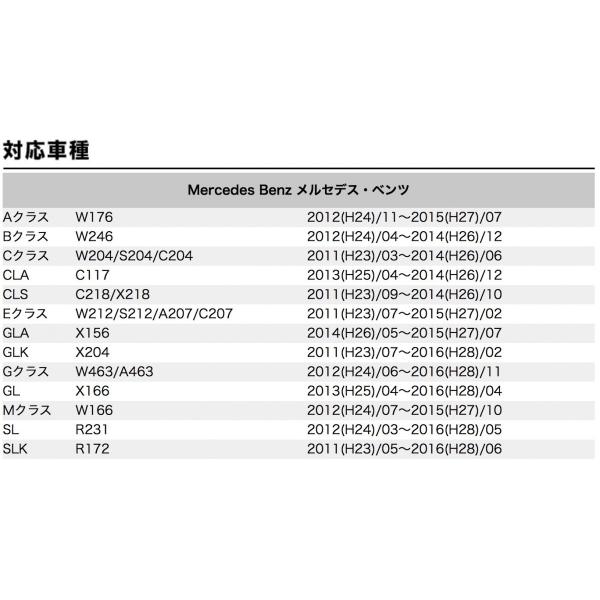 対応車種

| Mercedes Benz メルセデス・ベンツ | | |
|---|---|---|
| Aクラス | W176 | 2012(H24)/11～2015(H27)/07 |
| Bクラス | W246 | 2012(H24)/04～2014(H26)/12 |
| Cクラス | W204/S204/C204 | 2011(H23)/03～2014(H26)/06 |
| CLA | C117 | 2013(H25)/04～2014(H26)/12 |
| CLS | C218/X218 | 2011(H23)/09～2014(H26)/10 |
| Eクラス | W212/S212/A207/C207 | 2011(H23)/07～2015(H27)/02 |
| GLA | X156 | 2014(H26)/05～2015(H27)/07 |
| GLK | X204 | 2011(H23)/07～2016(H28)/02 |
| Gクラス | W463/A463 | 2012(H24)/06～2016(H28)/11 |
| GL | X166 | 2013(H25)/04～2016(H28)/04 |
| Mクラス | W166 | 2012(H24)/07～2015(H27)/10 |
| SL | R231 | 2012(H24)/03～2016(H28)/05 |
| SLK | R172 | 2011(H23)/05～2016(H28)/06 |